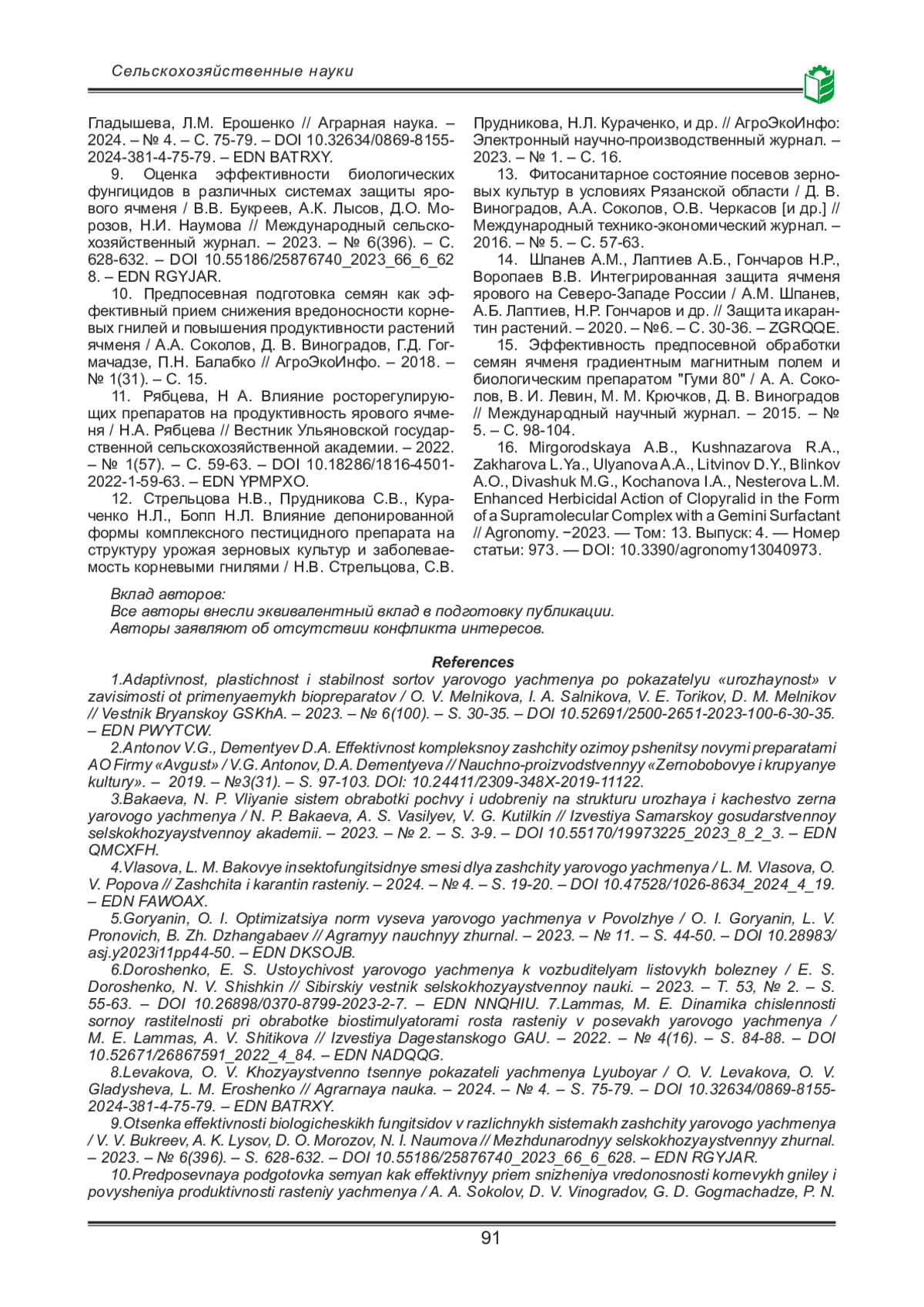 Сельскохозяйственные науки

Гладышева, Л.М. Ерошенко // Аграрная наука. – 2024. – № 4. – С. 75-79. – DOI 10.32634/0869-8155-2024-381-4-75-79. – EDN BATRXY.

9. Оценка эффективности биологических фунгицидов в различных системах защиты ярового ячменя / В.В. Букреев, А.К. Лысов, Д.О. Морозов, Н.И. Наумова // Международный сельскохозяйственный журнал. – 2023. – № 6(396). – С. 628-632. – DOI 10.55186/25876740_2023_66_6_628. – EDN RGYJAR.

10. Предпосевная подготовка семян как эффективный прием снижения вредоносности корневых гнилей и повышения продуктивности растений ячменя / А.А. Соколов, Д. В. Виноградов, Г.Д. Гогмачадзе, П.Н. Балабко // АгроЭкоИнфо. – 2018. – № 1(31). – С. 15.

11. Рябцева, Н А. Влияние росторегулирующих препаратов на продуктивность ярового ячменя / Н.А. Рябцева // Вестник Ульяновской государственной сельскохозяйственной академии. – 2022. – № 1(57). – С. 59-63. – DOI 10.18286/1816-4501-2022-1-59-63. – EDN YPMPXO.

12. Стрельцова Н.В., Прудникова С.В., Кураченко Н.Л., Бопп Н.Л. Влияние депонированной формы комплексного пестицидного препарата на структуру урожая зерновых культур и заболеваемость корневыми гнилями / Н.В. Стрельцова, С.В. Прудникова, Н.Л. Кураченко, и др. // АгроЭкоИнфо: Электронный научно-производственный журнал. – 2023. – № 1. – С. 16.

13. Фитосанитарное состояние посевов зерновых культур в условиях Рязанской области / Д. В. Виноградов, А.А. Соколов, О.В. Черкасов [и др.] // Международный технико-экономический журнал. – 2016. – № 5. – С. 57-63.

14. Шпанев А.М., Лаптиев А.Б., Гончаров Н.Р., Воропаев В.В. Интегрированная защита ячменя ярового на Северо-Западе России / А.М. Шпанев, А.Б. Лаптиев, Н.Р. Гончаров и др. // Защита икарантин растений. – 2020. – №6. – С. 30-36. – ZGRQQE.

15. Эффективность предпосевной обработки семян ячменя градиентным магнитным полем и биологическим препаратом "Гуми 80" / А. А. Соколов, В. И. Левин, М. М. Крючков, Д. В. Виноградов // Международный научный журнал. – 2015. – № 5. – С. 98-104.

16. Mirgorodskaya A.B., Kushnazarova R.A., Zakharova L.Ya., Ulyanova A.A., Litvinov D.Y., Blinkov A.O., Divashuk M.G., Kochanova I.A., Nesterova L.M. Enhanced Herbicidal Action of Clopyralid in the Form of a Supramolecular Complex with a Gemini Surfactant // Agronomy. −2023. — Том: 13. Выпуск: 4. — Номер статьи: 973. — DOI: 10.3390/agronomy13040973.

Вклад авторов:
Все авторы внесли эквивалентный вклад в подготовку публикации.
Авторы заявляют об отсутствии конфликта интересов.

References

1.Adaptivnost, plastichnost i stabilnost sortov yarovogo yachmenya po pokazatelyu «urozhaynost» v zavisimosti ot primenyaemykh biopreparatov / O. V. Melnikova, I. A. Salnikova, V. E. Torikov, D. M. Melnikov // Vestnik Bryanskoy GSKhA. – 2023. – № 6(100). – S. 30-35. – DOI 10.52691/2500-2651-2023-100-6-30-35. – EDN PWYTCW.

2.Antonov V.G., Dementyev D.A. Effektivnost kompleksnoy zashchity ozimoy pshenitsy novymi preparatami AO Firmy «Avgust» / V.G. Antonov, D.A. Dementyeva // Nauchno-proizvodstvennyy «Zernobobovye i krupyanye kultury». – 2019. – №3(31). – S. 97-103. DOI: 10.24411/2309-348X-2019-11122.

3.Bakaeva, N. P. Vliyanie sistem obrabotki pochvy i udobreniy na strukturu urozhaya i kachestvo zerna yarovogo yachmenya / N. P. Bakaeva, A. S. Vasilyev, V. G. Kutilkin // Izvestiya Samarskoy gosudarstvennoy selskokhozyaystvennoy akademii. – 2023. – № 2. – S. 3-9. – DOI 10.55170/19973225_2023_8_2_3. – EDN QMCXFH.

4.Vlasova, L. M. Bakovye insektofungitsidnye smesi dlya zashchity yarovogo yachmenya / L. M. Vlasova, O. V. Popova // Zashchita i karantin rasteniy. – 2024. – № 4. – S. 19-20. – DOI 10.47528/1026-8634_2024_4_19. – EDN FAWOAX.

5.Goryanin, O. I. Optimizatsiya norm vyseva yarovogo yachmenya v Povolzhye / O. I. Goryanin, L. V. Pronovich, B. Zh. Dzhangabaev // Agrarnyy nauchnyy zhurnal. – 2023. – № 11. – S. 44-50. – DOI 10.28983/asj.y2023i11pp44-50. – EDN DKSOJB.

6.Doroshenko, E. S. Ustoychivost yarovogo yachmenya k vozbuditelyam listovykh bolezney / E. S. Doroshenko, N. V. Shishkin // Sibirskiy vestnik selskokhozyaystvennoy nauki. – 2023. – T. 53, № 2. – S. 55-63. – DOI 10.26898/0370-8799-2023-2-7. – EDN NNQHIU. 7.Lammas, M. E. Dinamika chislennosti sornoy rastitelnosti pri obrabotke biostimulyatorami rosta rasteniy v posevakh yarovogo yachmenya / M. E. Lammas, A. V. Shitikova // Izvestiya Dagestanskogo GAU. – 2022. – № 4(16). – S. 84-88. – DOI 10.52671/26867591_2022_4_84. – EDN NADQQG.

8.Levakova, O. V. Khozyaystvenno tsennye pokazateli yachmenya Lyuboyar / O. V. Levakova, O. V. Gladysheva, L. M. Eroshenko // Agrarnaya nauka. – 2024. – № 4. – S. 75-79. – DOI 10.32634/0869-8155-2024-381-4-75-79. – EDN BATRXY.

9.Otsenka effektivnosti biologicheskikh fungitsidov v razlichnykh sistemakh zashchity yarovogo yachmenya / V. V. Bukreev, A. K. Lysov, D. O. Morozov, N. I. Naumova // Mezhdunarodnyy selskokhozyaystvennyy zhurnal. – 2023. – № 6(396). – S. 628-632. – DOI 10.55186/25876740_2023_66_6_628. – EDN RGYJAR.

10.Predposevnaya podgotovka semyan kak effektivnyy priem snizheniya vredonosnosti kornevykh gniley i povysheniya produktivnosti rasteniy yachmenya / A. A. Sokolov, D. V. Vinogradov, G. D. Gogmachadze, P. N.

91